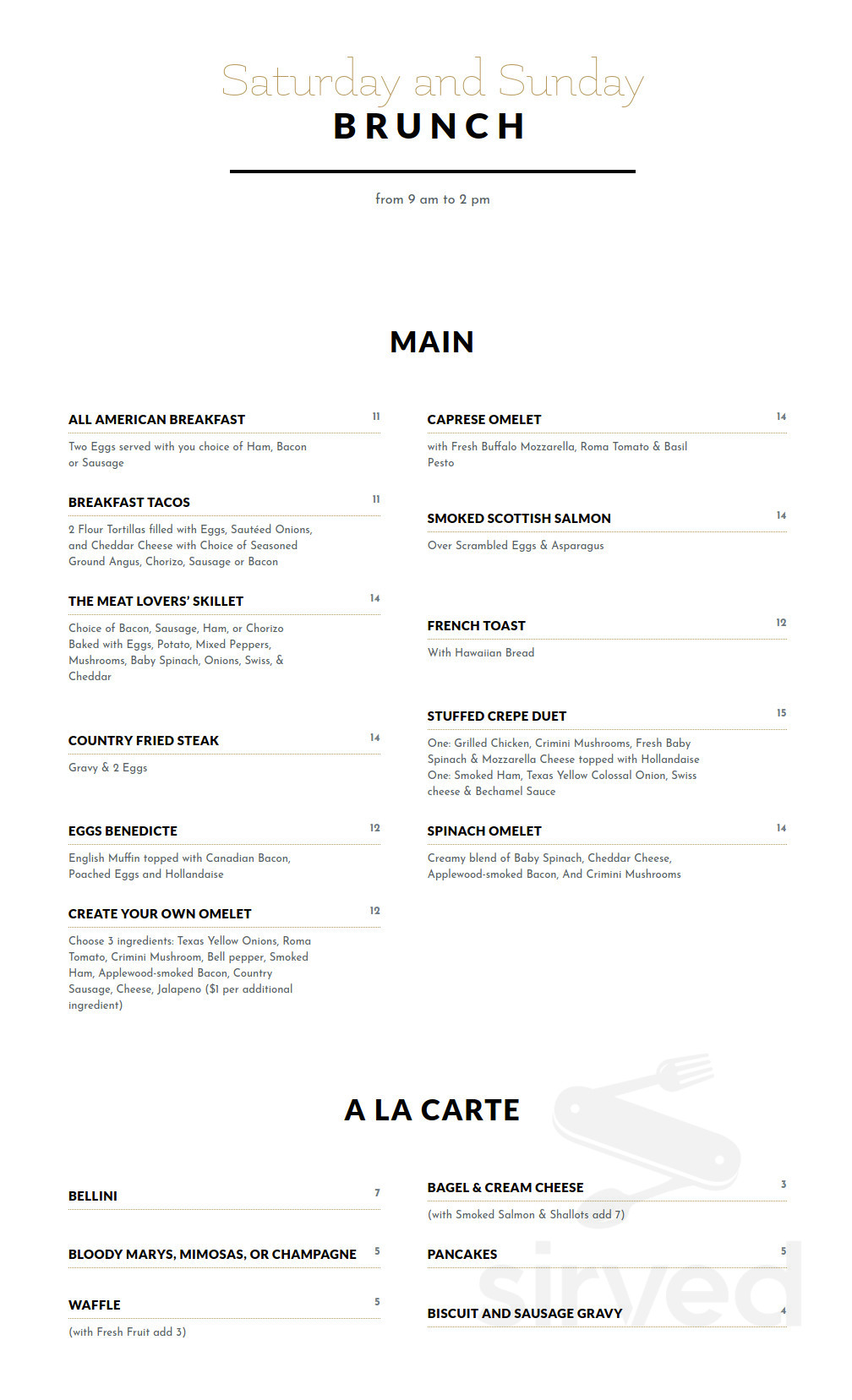 Saturday and Sunday
BRUNCH

from 9 am to 2 pm

MAIN

ALL AMERICAN BREAKFAST
11
Two Eggs served with you choice of Ham, Bacon or Sausage

BREAKFAST TACOS
11
2 Flour Tortillas filled with Eggs, Sautéed Onions, and Cheddar Cheese with Choice of Seasoned Ground Angus, Chorizo, Sausage or Bacon

THE MEAT LOVERS' SKILLET
14
Choice of Bacon, Sausage, Ham, or Chorizo Baked with Eggs, Potato, Mixed Peppers, Mushrooms, Baby Spinach, Onions, Swiss, & Cheddar

COUNTRY FRIED STEAK
14
Gravy & 2 Eggs

EGGS BENEDICTE
12
English Muffin topped with Canadian Bacon, Poached Eggs and Hollandaise

CREATE YOUR OWN OMELET
12
Choose 3 ingredients: Texas Yellow Onions, Roma Tomato, Crimini Mushroom, Bell pepper, Smoked Ham, Applewood-smoked Bacon, Country Sausage, Cheese, Jalapeno ($1 per additional ingredient)

CAPRESE OMELET
14
with Fresh Buffalo Mozzarella, Roma Tomato & Basil Pesto

SMOKED SCOTTISH SALMON
14
Over Scrambled Eggs & Asparagus

FRENCH TOAST
12
With Hawaiian Bread

STUFFED CREPE DUET
15
One: Grilled Chicken, Crimini Mushrooms, Fresh Baby Spinach & Mozzarella Cheese topped with Hollandaise
One: Smoked Ham, Texas Yellow Colossal Onion, Swiss cheese & Bechamel Sauce

SPINACH OMELET
14
Creamy blend of Baby Spinach, Cheddar Cheese, Applewood-smoked Bacon, And Crimini Mushrooms

A LA CARTE

BELLINI
7

BLOODY MARYS, MIMOSAS, OR CHAMPAGNE
5

WAFFLE
5
(with Fresh Fruit add 3)

BAGEL & CREAM CHEESE
3
(with Smoked Salmon & Shallots add 7)

PANCAKES
5

BISCUIT AND SAUSAGE GRAVY
4

sirved